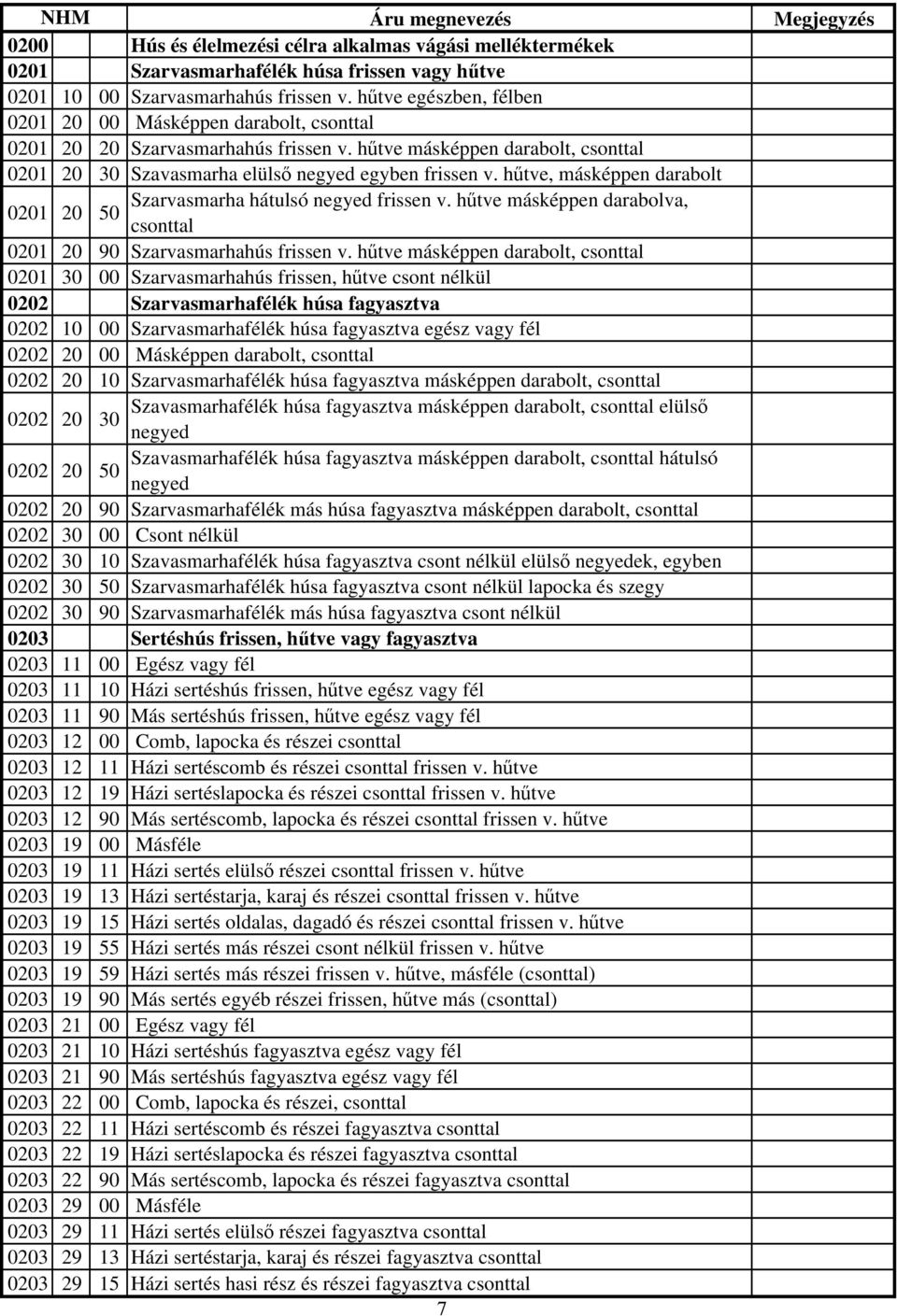 | NHM | | | Áru megnevezés | Megjegyzés |
|---|---|---|---|---|
| 0200 | | | Hús és élelmezési célra alkalmas vágási melléktermékek | |
| 0201 | | | Szarvasmarhafélék húsa frissen vagy hűtve | |
| 0201 | 10 | 00 | Szarvasmarhahús frissen v. hűtve egészben, félben | |
| 0201 | 20 | 00 | Másképpen darabolt, csonttal | |
| 0201 | 20 | 20 | Szarvasmarhahús frissen v. hűtve másképpen darabolt, csonttal | |
| 0201 | 20 | 30 | Szavasmarha elülső negyed egyben frissen v. hűtve, másképpen darabolt | |
| 0201 | 20 | 50 | Szarvasmarha hátulsó negyed frissen v. hűtve másképpen darabolva, csonttal | |
| 0201 | 20 | 90 | Szarvasmarhahús frissen v. hűtve másképpen darabolt, csonttal | |
| 0201 | 30 | 00 | Szarvasmarhahús frissen, hűtve csont nélkül | |
| 0202 | | | Szarvasmarhafélék húsa fagyasztva | |
| 0202 | 10 | 00 | Szarvasmarhafélék húsa fagyasztva egész vagy fél | |
| 0202 | 20 | 00 | Másképpen darabolt, csonttal | |
| 0202 | 20 | 10 | Szarvasmarhafélék húsa fagyasztva másképpen darabolt, csonttal | |
| 0202 | 20 | 30 | Szavasmarhafélék húsa fagyasztva másképpen darabolt, csonttal elülső negyed | |
| 0202 | 20 | 50 | Szavasmarhafélék húsa fagyasztva másképpen darabolt, csonttal hátulsó negyed | |
| 0202 | 20 | 90 | Szarvasmarhafélék más húsa fagyasztva másképpen darabolt, csonttal | |
| 0202 | 30 | 00 | Csont nélkül | |
| 0202 | 30 | 10 | Szavasmarhafélék húsa fagyasztva csont nélkül elülső negyedek, egyben | |
| 0202 | 30 | 50 | Szarvasmarhafélék húsa fagyasztva csont nélkül lapocka és szegy | |
| 0202 | 30 | 90 | Szarvasmarhafélék más húsa fagyasztva csont nélkül | |
| 0203 | | | Sertéshús frissen, hűtve vagy fagyasztva | |
| 0203 | 11 | 00 | Egész vagy fél | |
| 0203 | 11 | 10 | Házi sertéshús frissen, hűtve egész vagy fél | |
| 0203 | 11 | 90 | Más sertéshús frissen, hűtve egész vagy fél | |
| 0203 | 12 | 00 | Comb, lapocka és részei csonttal | |
| 0203 | 12 | 11 | Házi sertéscomb és részei csonttal frissen v. hűtve | |
| 0203 | 12 | 19 | Házi sertéslapocka és részei csonttal frissen v. hűtve | |
| 0203 | 12 | 90 | Más sertéscomb, lapocka és részei csonttal frissen v. hűtve | |
| 0203 | 19 | 00 | Másféle | |
| 0203 | 19 | 11 | Házi sertés elülső részei csonttal frissen v. hűtve | |
| 0203 | 19 | 13 | Házi sertéstarja, karaj és részei csonttal frissen v. hűtve | |
| 0203 | 19 | 15 | Házi sertés oldalas, dagadó és részei csonttal frissen v. hűtve | |
| 0203 | 19 | 55 | Házi sertés más részei csont nélkül frissen v. hűtve | |
| 0203 | 19 | 59 | Házi sertés más részei frissen v. hűtve, másféle (csonttal) | |
| 0203 | 19 | 90 | Más sertés egyéb részei frissen, hűtve más (csonttal) | |
| 0203 | 21 | 00 | Egész vagy fél | |
| 0203 | 21 | 10 | Házi sertéshús fagyasztva egész vagy fél | |
| 0203 | 21 | 90 | Más sertéshús fagyasztva egész vagy fél | |
| 0203 | 22 | 00 | Comb, lapocka és részei, csonttal | |
| 0203 | 22 | 11 | Házi sertéscomb és részei fagyasztva csonttal | |
| 0203 | 22 | 19 | Házi sertéslapocka és részei fagyasztva csonttal | |
| 0203 | 22 | 90 | Más sertéscomb, lapocka és részei fagyasztva csonttal | |
| 0203 | 29 | 00 | Másféle | |
| 0203 | 29 | 11 | Házi sertés elülső részei fagyasztva csonttal | |
| 0203 | 29 | 13 | Házi sertéstarja, karaj és részei fagyasztva csonttal | |
| 0203 | 29 | 15 | Házi sertés hasi rész és részei fagyasztva csonttal | |

7